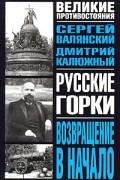 ВЕЛИКИЕ ПРОТИВОСТОЯНИЯ

СЕРГЕЙ ВАЛЯНСКИЙ

ДМИТРИЙ КАЛЮЖНЫЙ

РУССКИЕ ГОРКИ

ВОЗВРАЩЕНИЕ В НАЧАЛО